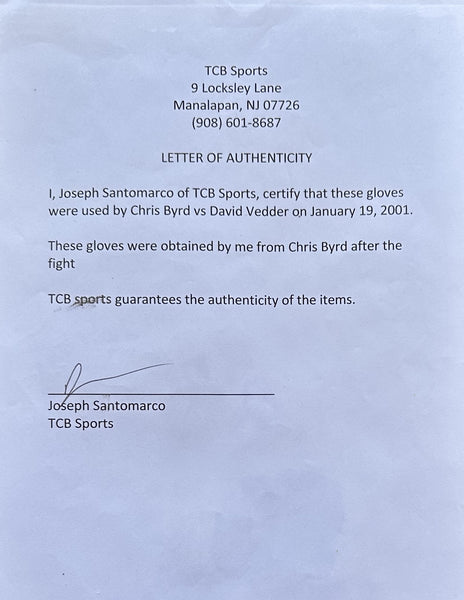 TCB Sports
9 Locksley Lane
Manalapan, NJ 07726
(908) 601-8687

LETTER OF AUTHENTICITY

I, Joseph Santomarco of TCB Sports, certify that these gloves were used by Chris Byrd vs David Vedder on January 19, 2001.

These gloves were obtained by me from Chris Byrd after the fight

TCB sports guarantees the authenticity of the items.

Joseph Santomarco
TCB Sports